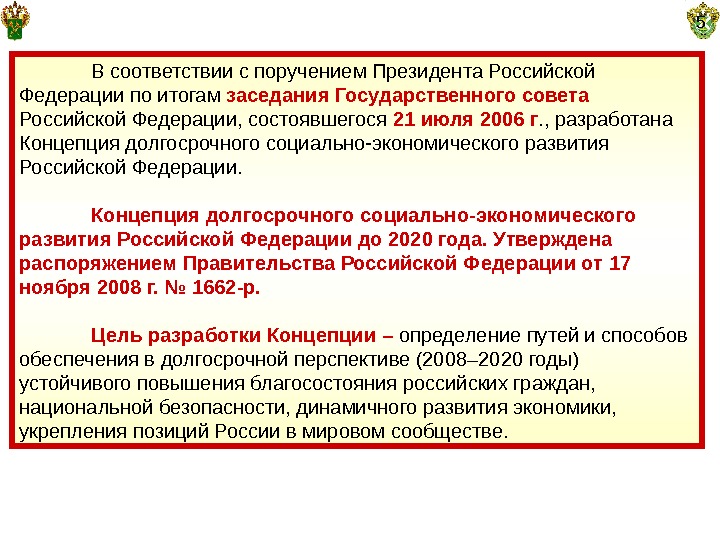 5

В соответствии с поручением Президента Российской Федерации по итогам заседания Государственного совета Российской Федерации, состоявшегося 21 июля 2006 г., разработана Концепция долгосрочного социально-экономического развития Российской Федерации.

Концепция долгосрочного социально-экономического развития Российской Федерации до 2020 года. Утверждена распоряжением Правительства Российской Федерации от 17 ноября 2008 г. № 1662-р.

Цель разработки Концепции – определение путей и способов обеспечения в долгосрочной перспективе (2008–2020 годы) устойчивого повышения благосостояния российских граждан, национальной безопасности, динамичного развития экономики, укрепления позиций России в мировом сообществе.